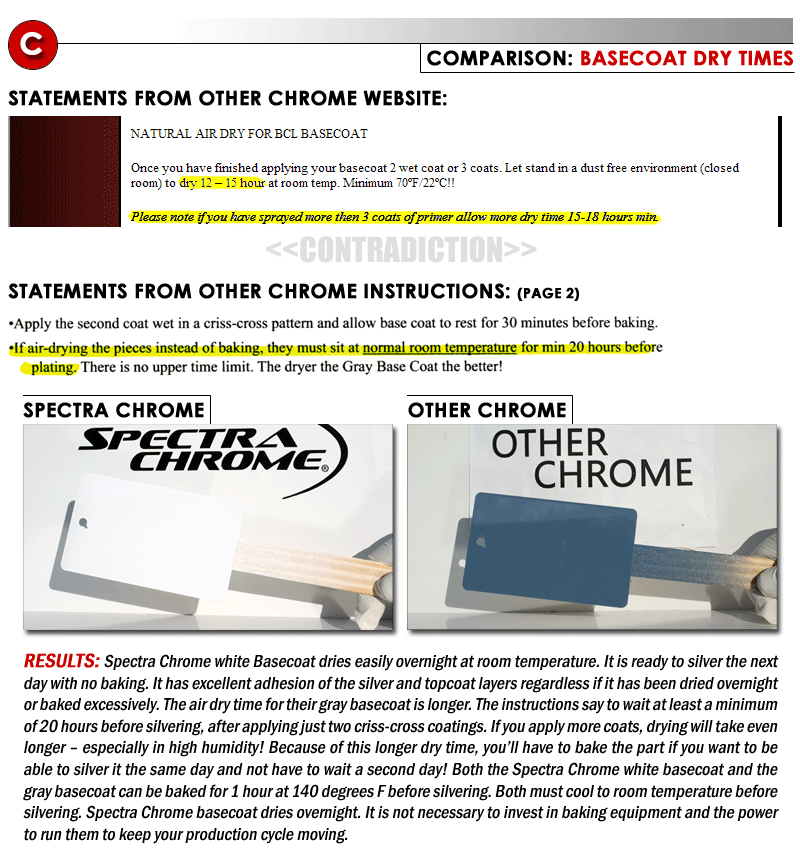 C

COMPARISON: BASECOAT DRY TIMES

STATEMENTS FROM OTHER CHROME WEBSITE:

NATURAL AIR DRY FOR BCL BASECOAT

Once you have finished applying your basecoat 2 wet coat or 3 coats. Let stand in a dust free environment (closed room) to dry 12 – 15 hour at room temp. Minimum 70ºF/22ºC!!

Please note if you have sprayed more then 3 coats of primer allow more dry time 15-18 hours min.

<<CONTRADICTION>>

STATEMENTS FROM OTHER CHROME INSTRUCTIONS: (PAGE 2)

•Apply the second coat wet in a criss-cross pattern and allow base coat to rest for 30 minutes before baking.

•If air-drying the pieces instead of baking, they must sit at normal room temperature for min 20 hours before plating. There is no upper time limit. The dryer the Gray Base Coat the better!

SPECTRA CHROME

SPECTRA CHROME®

OTHER CHROME

OTHER CHROME

RESULTS: Spectra Chrome white Basecoat dries easily overnight at room temperature. It is ready to silver the next day with no baking. It has excellent adhesion of the silver and topcoat layers regardless if it has been dried overnight or baked excessively. The air dry time for their gray basecoat is longer. The instructions say to wait at least a minimum of 20 hours before silvering, after applying just two criss-cross coatings. If you apply more coats, drying will take even longer – especially in high humidity! Because of this longer dry time, you'll have to bake the part if you want to be able to silver it the same day and not have to wait a second day! Both the Spectra Chrome white basecoat and the gray basecoat can be baked for 1 hour at 140 degrees F before silvering. Both must cool to room temperature before silvering. Spectra Chrome basecoat dries overnight. It is not necessary to invest in baking equipment and the power to run them to keep your production cycle moving.